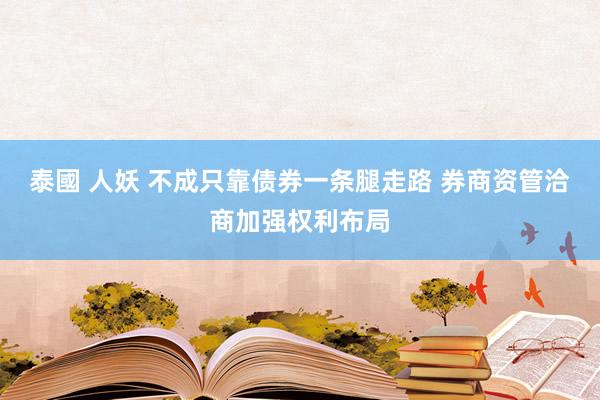 泰國 人妖 不成只靠债券一条腿走路 券商资管洽商加强权利布局